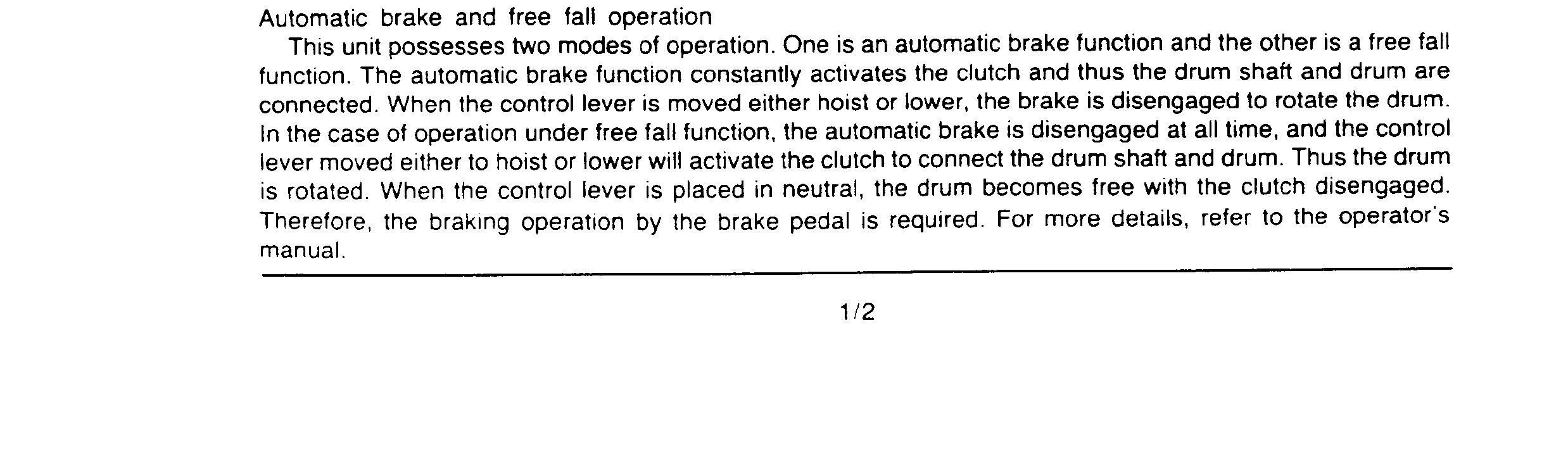 Automatic brake and free fall operation

This unit possesses two modes of operation. One is an automatic brake function and the other is a free fall function. The automatic brake function constantly activates the clutch and thus the drum shaft and drum are connected. When the control lever is moved either hoist or lower, the brake is disengaged to rotate the drum. In the case of operation under free fall function, the automatic brake is disengaged at all time, and the control lever moved either to hoist or lower will activate the clutch to connect the drum shaft and drum. Thus the drum is rotated. When the control lever is placed in neutral, the drum becomes free with the clutch disengaged. Therefore, the braking operation by the brake pedal is required. For more details, refer to the operator's manual.

1/2